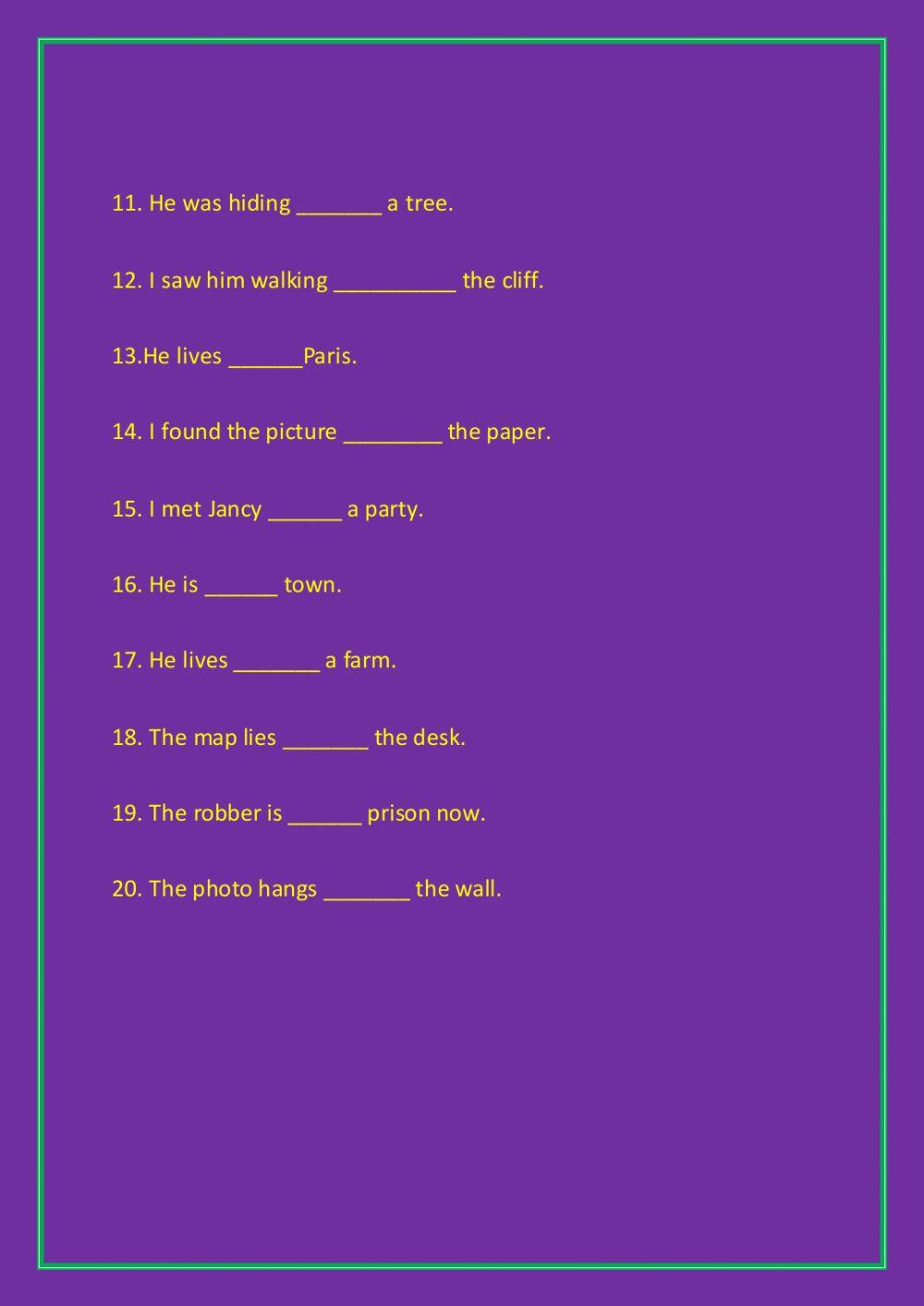 11. He was hiding _______ a tree.

12. I saw him walking __________ the cliff.

13.He lives ______Paris.

14. I found the picture ________ the paper.

15. I met Jancy ______ a party.

16. He is ______ town.

17. He lives _______ a farm.

18. The map lies _______ the desk.

19. The robber is ______ prison now.

20. The photo hangs _______ the wall.